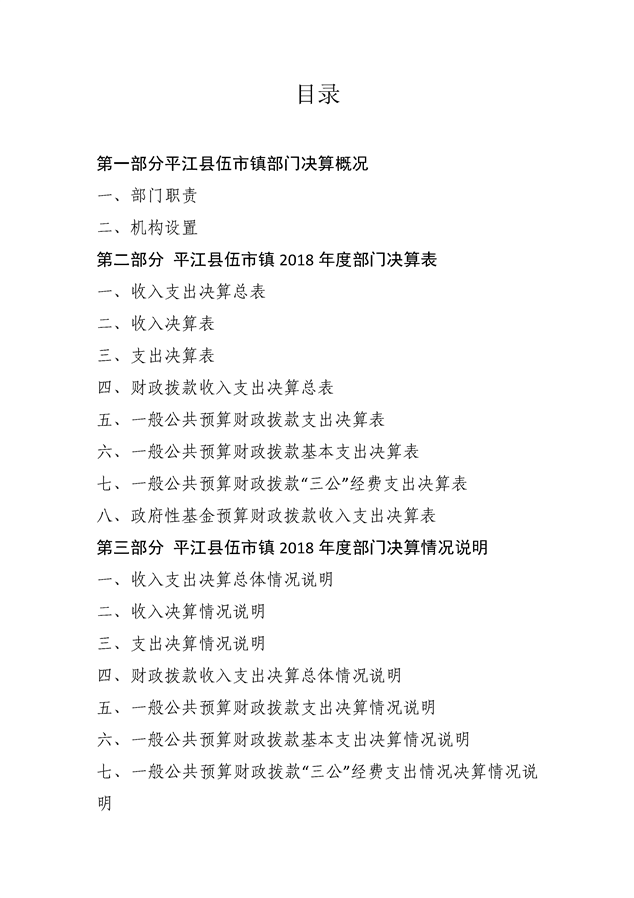 目录

第一部分平江县伍市镇部门决算概况

一、部门职责

二、机构设置

第二部分 平江县伍市镇 2018 年度部门决算表

一、收入支出决算总表

二、收入决算表

三、支出决算表

四、财政拨款收入支出决算总表

五、一般公共预算财政拨款支出决算表

六、一般公共预算财政拨款基本支出决算表

七、一般公共预算财政拨款“三公”经费支出决算表

八、政府性基金预算财政拨款收入支出决算表

第三部分 平江县伍市镇 2018 年度部门决算情况说明

一、收入支出决算总体情况说明

二、收入决算情况说明

三、支出决算情况说明

四、财政拨款收入支出决算总体情况说明

五、一般公共预算财政拨款支出决算情况说明

六、一般公共预算财政拨款基本支出决算情况说明

七、一般公共预算财政拨款“三公”经费支出情况决算情况说明